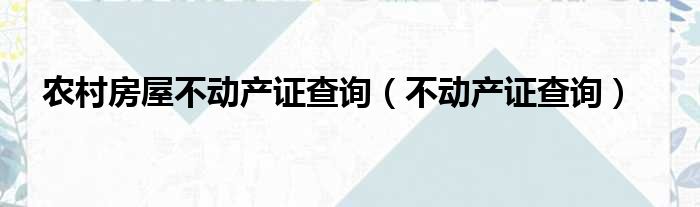 农村房屋不动产证查询（不动产证查询）